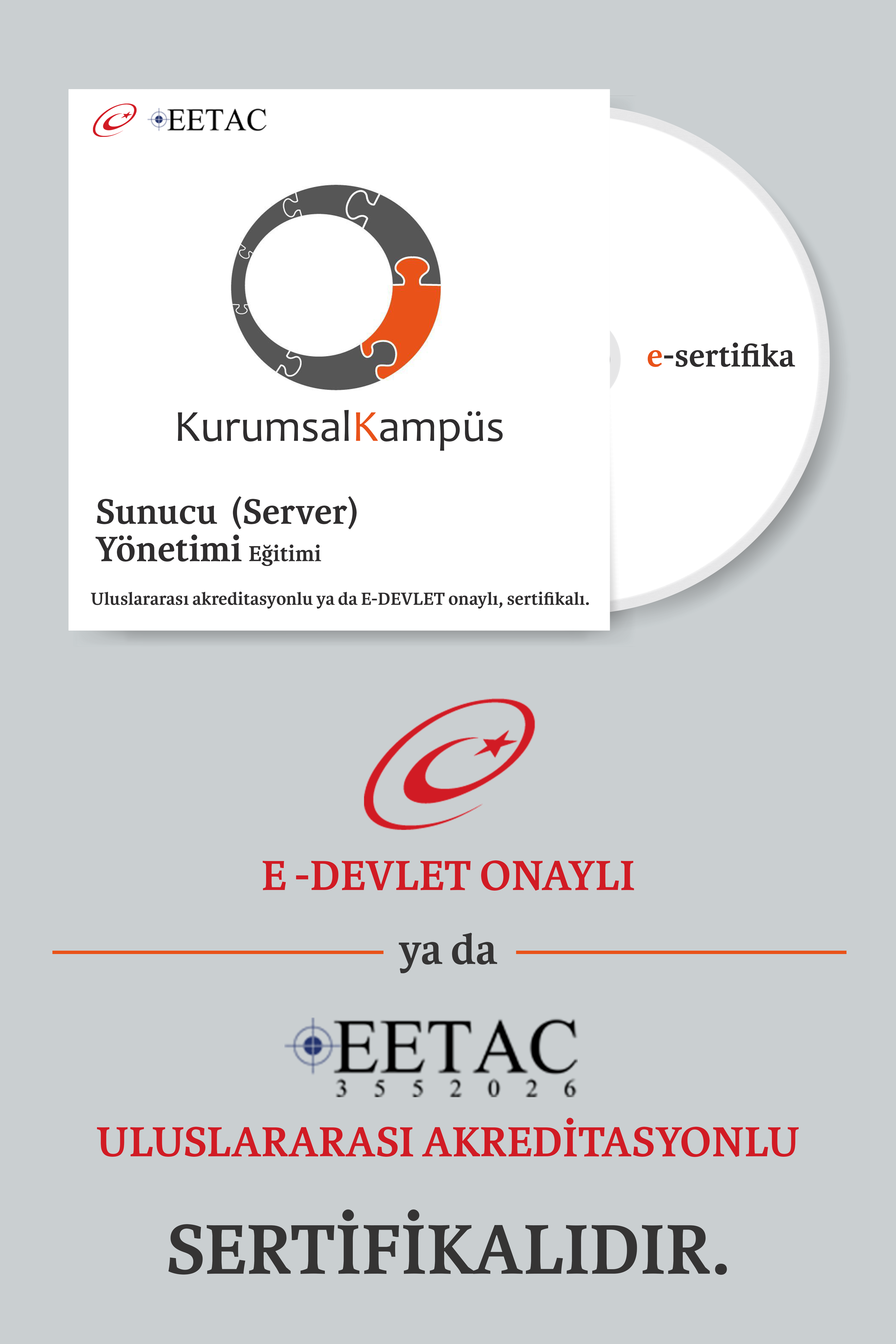 EETAC

KurumsalKampüs

Sunucu (Server) Yönetimi Eğitimi

Uluslararası akreditasyonlu ya da E-DEVLET onaylı, sertifikalı.

e-sertifika

E -DEVLET ONAYLI

ya da

EETAC
3 5 5 2 0 2 6

ULUSLARARASI AKREDİTASYONLU

SERTİFİKALIDIR.